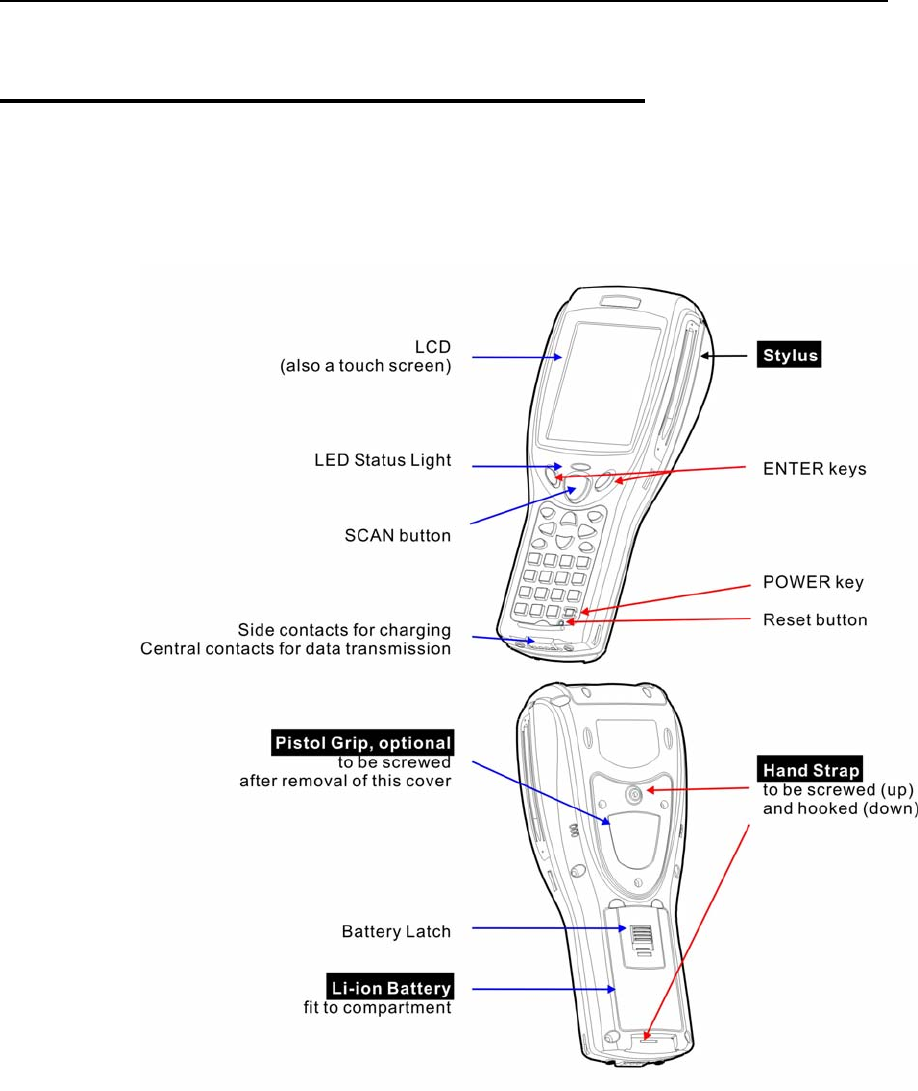 LCD
(also a touch screen)

Stylus

LED Status Light

ENTER keys

SCAN button

POWER key

Reset button

Side contacts for charging
Central contacts for data transmission

Pistol Grip, optional
to be screwed
after removal of this cover

Hand Strap
to be screwed (up)
and hooked (down)

Battery Latch

Li-ion Battery
fit to compartment